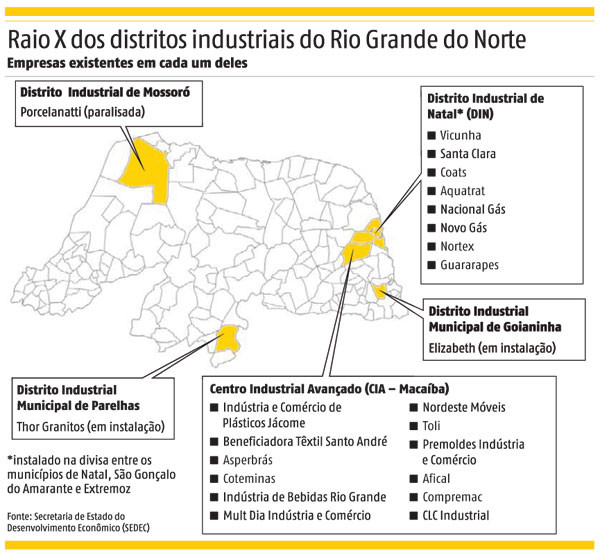 Raio X dos distritos industriais do Rio Grande do Norte
Empresas existentes em cada um deles

Distrito Industrial de Mossoró
Porcelanatti (paralisada)

Distrito Industrial de Natal* (DIN)
■ Vicunha
■ Santa Clara
■ Coats
■ Aquatrat
■ Nacional Gás
■ Novo Gás
■ Nortex
■ Guararapes

Distrito Industrial Municipal de Goianinha
Elizabeth (em instalação)

Distrito Industrial Municipal de Parelhas
Thor Granitos (em instalação)

Centro Industrial Avançado (CIA – Macaíba)
■ Indústria e Comércio de Plásticos Jácome
■ Beneficiadora Têxtil Santo André
■ Asperbrás
■ Coteminas
■ Indústria de Bebidas Rio Grande
■ Mult Dia Indústria e Comércio
■ Nordeste Móveis
■ Toli
■ Premoldes Indústria e Comércio
■ Afical
■ Compremac
■ CLC Industrial

*instalado na divisa entre os municípios de Natal, São Gonçalo do Amarante e Extremoz

Fonte: Secretaria de Estado do Desenvolvimento Econômico (SEDEC)